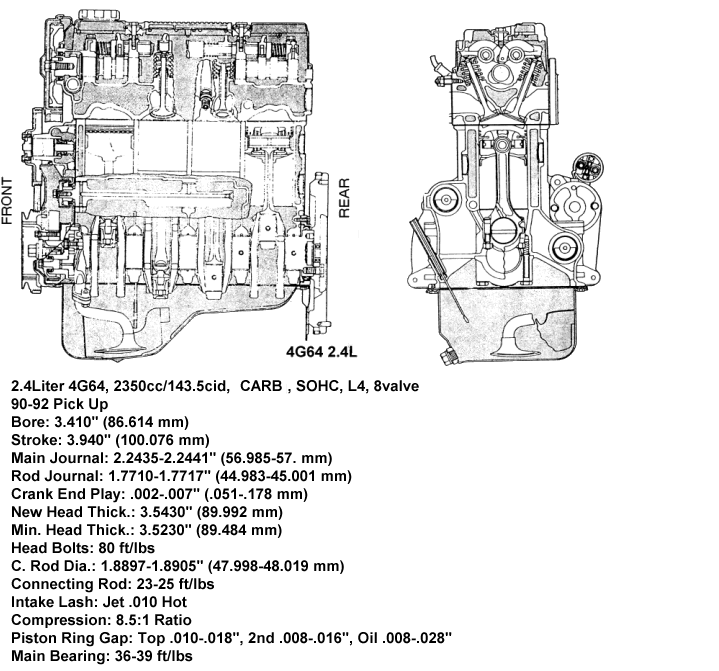 FRONT

REAR

4G64 2.4L

2.4Liter 4G64, 2350cc/143.5cid, CARB , SOHC, L4, 8valve
90-92 Pick Up
Bore: 3.410" (86.614 mm)
Stroke: 3.940" (100.076 mm)
Main Journal: 2.2435-2.2441" (56.985-57. mm)
Rod Journal: 1.7710-1.7717" (44.983-45.001 mm)
Crank End Play: .002-.007" (.051-.178 mm)
New Head Thick.: 3.5430" (89.992 mm)
Min. Head Thick.: 3.5230" (89.484 mm)
Head Bolts: 80 ft/lbs
C. Rod Dia.: 1.8897-1.8905" (47.998-48.019 mm)
Connecting Rod: 23-25 ft/lbs
Intake Lash: Jet .010 Hot
Compression: 8.5:1 Ratio
Piston Ring Gap: Top .010-.018", 2nd .008-.016", Oil .008-.028"
Main Bearing: 36-39 ft/lbs